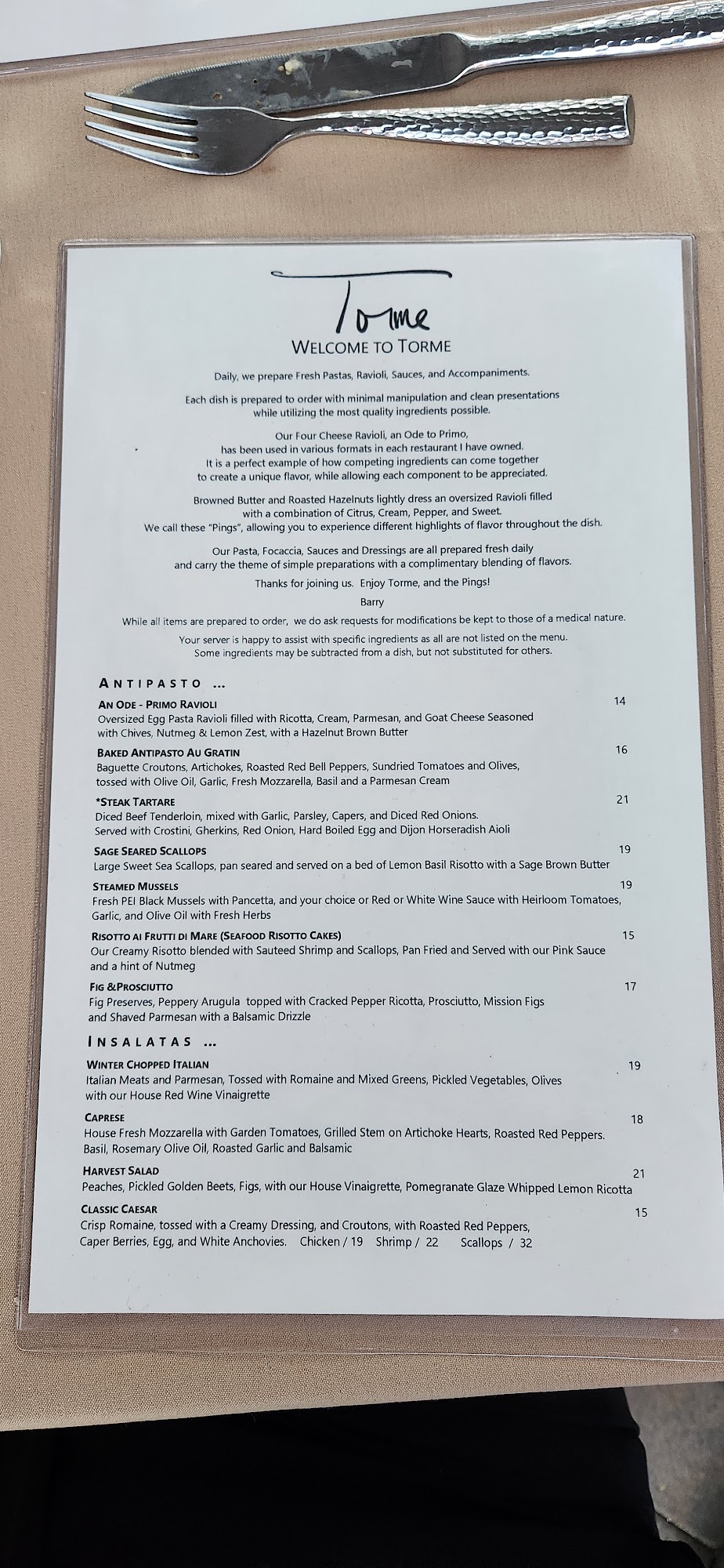 Torme
WELCOME TO TORME

Daily, we prepare Fresh Pastas, Ravioli, Sauces, and Accompaniments.

Each dish is prepared to order with minimal manipulation and clean presentations while utilizing the most quality ingredients possible.

Our Four Cheese Ravioli, an Ode to Primo, has been used in various formats in each restaurant I have owned. It is a perfect example of how competing ingredients can come together to create a unique flavor, while allowing each component to be appreciated.

Browned Butter and Roasted Hazelnuts lightly dress an oversized Ravioli filled with a combination of Citrus, Cream, Pepper, and Sweet. We call these "Pings", allowing you to experience different highlights of flavor throughout the dish.

Our Pasta, Focaccia, Sauces and Dressings are all prepared fresh daily and carry the theme of simple preparations with a complimentary blending of flavors.

Thanks for joining us. Enjoy Torme, and the Pings!

Barry

While all items are prepared to order, we do ask requests for modifications be kept to those of a medical nature.

Your server is happy to assist with specific ingredients as all are not listed on the menu. Some ingredients may be subtracted from a dish, but not substituted for others.

ANTIPASTO ...

AN ODE - PRIMO RAVIOLI 14
Oversized Egg Pasta Ravioli filled with Ricotta, Cream, Parmesan, and Goat Cheese Seasoned with Chives, Nutmeg & Lemon Zest, with a Hazelnut Brown Butter

BAKED ANTIPASTO AU GRATIN 16
Baguette Croutons, Artichokes, Roasted Red Bell Peppers, Sundried Tomatoes and Olives, tossed with Olive Oil, Garlic, Fresh Mozzarella, Basil and a Parmesan Cream

*STEAK TARTARE 21
Diced Beef Tenderloin, mixed with Garlic, Parsley, Capers, and Diced Red Onions. Served with Crostini, Gherkins, Red Onion, Hard Boiled Egg and Dijon Horseradish Aioli

SAGE SEARED SCALLOPS 19
Large Sweet Sea Scallops, pan seared and served on a bed of Lemon Basil Risotto with a Sage Brown Butter

STEAMED MUSSELS 19
Fresh PEI Black Mussels with Pancetta, and your choice or Red or White Wine Sauce with Heirloom Tomatoes, Garlic, and Olive Oil with Fresh Herbs

RISOTTO AI FRUTTI DI MARE (SEAFOOD RISOTTO CAKES) 15
Our Creamy Risotto blended with Sauteed Shrimp and Scallops, Pan Fried and Served with our Pink Sauce and a hint of Nutmeg

FIG &PROSCIUTTO 17
Fig Preserves, Peppery Arugula topped with Cracked Pepper Ricotta, Prosciutto, Mission Figs and Shaved Parmesan with a Balsamic Drizzle

INSALATAS ...

WINTER CHOPPED ITALIAN 19
Italian Meats and Parmesan, Tossed with Romaine and Mixed Greens, Pickled Vegetables, Olives with our House Red Wine Vinaigrette

CAPRESE 18
House Fresh Mozzarella with Garden Tomatoes, Grilled Stem on Artichoke Hearts, Roasted Red Peppers. Basil, Rosemary Olive Oil, Roasted Garlic and Balsamic

HARVEST SALAD 21
Peaches, Pickled Golden Beets, Figs, with our House Vinaigrette, Pomegranate Glaze Whipped Lemon Ricotta

CLASSIC CAESAR 15
Crisp Romaine, tossed with a Creamy Dressing, and Croutons, with Roasted Red Peppers, Caper Berries, Egg, and White Anchovies. Chicken / 19 Shrimp / 22 Scallops / 32